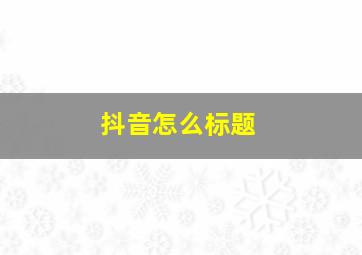 抖音怎么标题